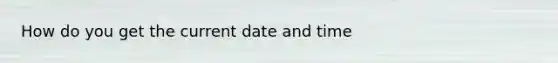 How do you get the current date and time